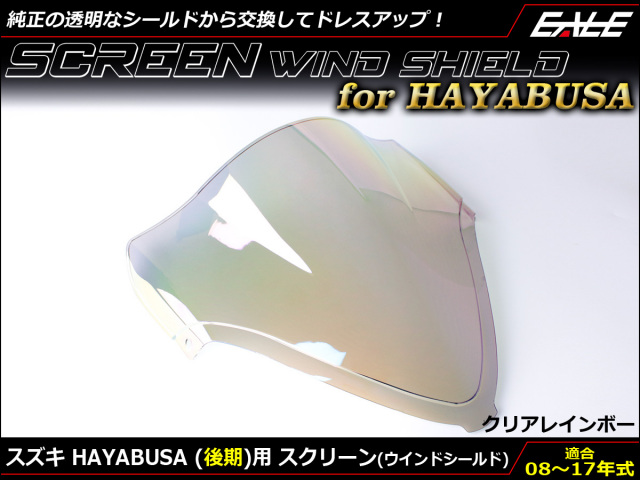 純正の透明なシールドから交換してドレスアップ！

EALE

SCREEN WIND SHIELD

for HAYABUSA

クリアレインボー

スズキ HAYABUSA (後期)用 スクリーン(ウインドシールド)

適合
08～17年式